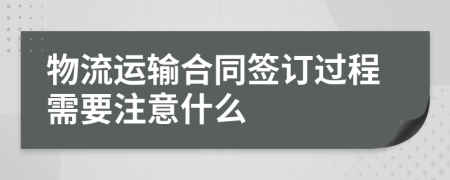 物流运输合同签订过程需要注意什么